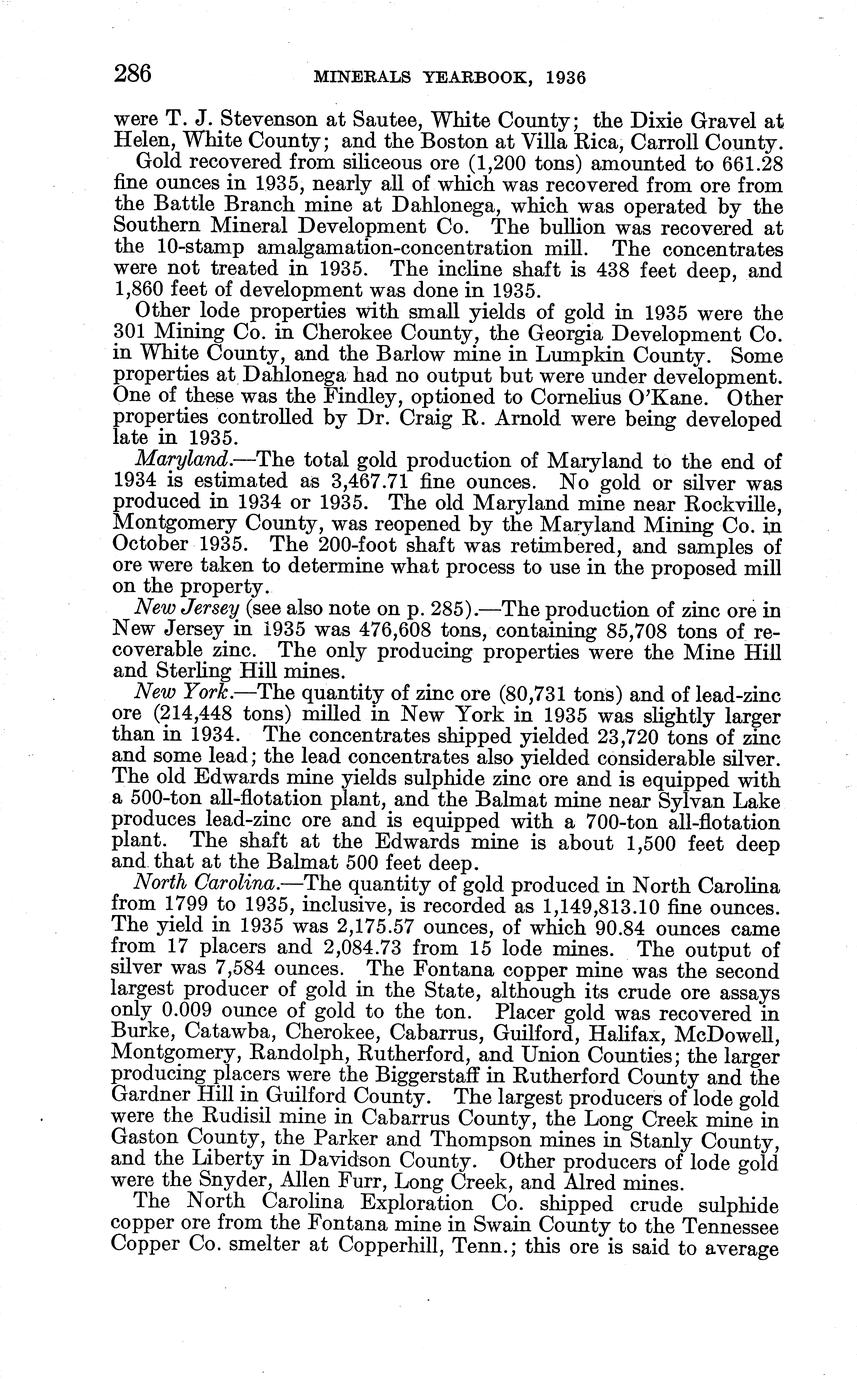 286 MINERALS YEARBOOK, 1936

were T. J. Stevenson at Sautee, White County; the Dixie Gravel at Helen, White County; and the Boston at Villa Rica, Carroll County.

Gold recovered from siliceous ore (1,200 tons) amounted to 661.28 fine ounces in 1935, nearly all of which was recovered from ore from the Battle Branch mine at Dahlonega, which was operated by the Southern Mineral Development Co. The bullion was recovered at the 10-stamp amalgamation-concentration mill. The concentrates were not treated in 1935. The incline shaft is 438 feet deep, and 1,860 feet of development was done in 1935.

Other lode properties with small yields of gold in 1935 were the 301 Mining Co. in Cherokee County, the Georgia Development Co. in White County, and the Barlow mine in Lumpkin County. Some properties at Dahlonega had no output but were under development. One of these was the Findley, optioned to Cornelius O'Kane. Other properties controlled by Dr. Craig R. Arnold were being developed late in 1935.

Maryland.—The total gold production of Maryland to the end of 1934 is estimated as 3,467.71 fine ounces. No gold or silver was produced in 1934 or 1935. The old Maryland mine near Rockville, Montgomery County, was reopened by the Maryland Mining Co. in October 1935. The 200-foot shaft was retimbered, and samples of ore were taken to determine what process to use in the proposed mill on the property.

New Jersey (see also note on p. 285).—The production of zinc ore in New Jersey in 1935 was 476,608 tons, containing 85,708 tons of recoverable zinc. The only producing properties were the Mine Hill and Sterling Hill mines.

New York.—The quantity of zinc ore (80,731 tons) and of lead-zinc ore (214,448 tons) milled in New York in 1935 was slightly larger than in 1934. The concentrates shipped yielded 23,720 tons of zinc and some lead; the lead concentrates also yielded considerable silver. The old Edwards mine yields sulphide zinc ore and is equipped with a 500-ton all-flotation plant, and the Balmat mine near Sylvan Lake produces lead-zinc ore and is equipped with a 700-ton all-flotation plant. The shaft at the Edwards mine is about 1,500 feet deep and that at the Balmat 500 feet deep.

North Carolina.—The quantity of gold produced in North Carolina from 1799 to 1935, inclusive, is recorded as 1,149,813.10 fine ounces. The yield in 1935 was 2,175.57 ounces, of which 90.84 ounces came from 17 placers and 2,084.73 from 15 lode mines. The output of silver was 7,584 ounces. The Fontana copper mine was the second largest producer of gold in the State, although its crude ore assays only 0.009 ounce of gold to the ton. Placer gold was recovered in Burke, Catawba, Cherokee, Cabarrus, Guilford, Halifax, McDowell, Montgomery, Randolph, Rutherford, and Union Counties; the larger producing placers were the Biggerstaff in Rutherford County and the Gardner Hill in Guilford County. The largest producers of lode gold were the Rudisil mine in Cabarrus County, the Long Creek mine in Gaston County, the Parker and Thompson mines in Stanly County, and the Liberty in Davidson County. Other producers of lode gold were the Snyder, Allen Furr, Long Creek, and Alred mines.

The North Carolina Exploration Co. shipped crude sulphide copper ore from the Fontana mine in Swain County to the Tennessee Copper Co. smelter at Copperhill, Tenn.; this ore is said to average